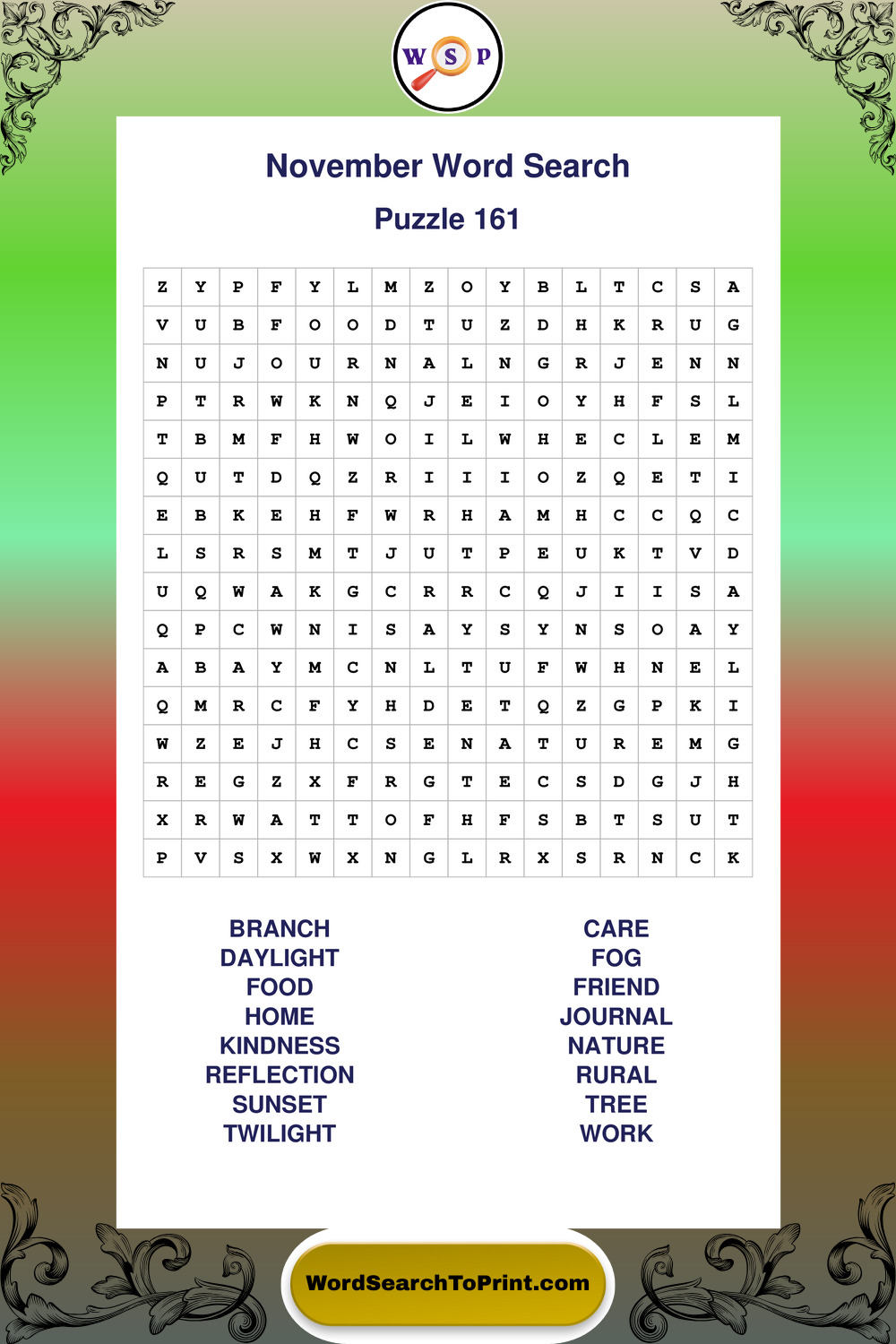 W S P

November Word Search

Puzzle 161

| Z | Y | P | F | Y | L | M | Z | O | Y | B | L | T | C | S | A |
|---|---|---|---|---|---|---|---|---|---|---|---|---|---|---|---|
| V | U | B | F | O | O | D | T | U | Z | D | H | K | R | U | G |
| N | U | J | O | U | R | N | A | L | N | G | R | J | E | N | N |
| P | T | R | W | K | N | Q | J | E | I | O | Y | H | F | S | L |
| T | B | M | F | H | W | O | I | L | W | H | E | C | L | E | M |
| Q | U | T | D | Q | Z | R | I | I | I | O | Z | Q | E | T | I |
| E | B | K | E | H | F | W | R | H | A | M | H | C | C | Q | C |
| L | S | R | S | M | T | J | U | T | P | E | U | K | T | V | D |
| U | Q | W | A | K | G | C | R | R | C | Q | J | I | I | S | A |
| Q | P | C | W | N | I | S | A | Y | S | Y | N | S | O | A | Y |
| A | B | A | Y | M | C | N | L | T | U | F | W | H | N | E | L |
| Q | M | R | C | F | Y | H | D | E | T | Q | Z | G | P | K | I |
| W | Z | E | J | H | C | S | E | N | A | T | U | R | E | M | G |
| R | E | G | Z | X | F | R | G | T | E | C | S | D | G | J | H |
| X | R | W | A | T | T | O | F | H | F | S | B | T | S | U | T |
| P | V | S | X | W | X | N | G | L | R | X | S | R | N | C | K |

BRANCH
DAYLIGHT
FOOD
HOME
KINDNESS
REFLECTION
SUNSET
TWILIGHT

CARE
FOG
FRIEND
JOURNAL
NATURE
RURAL
TREE
WORK

WordSearchToPrint.com